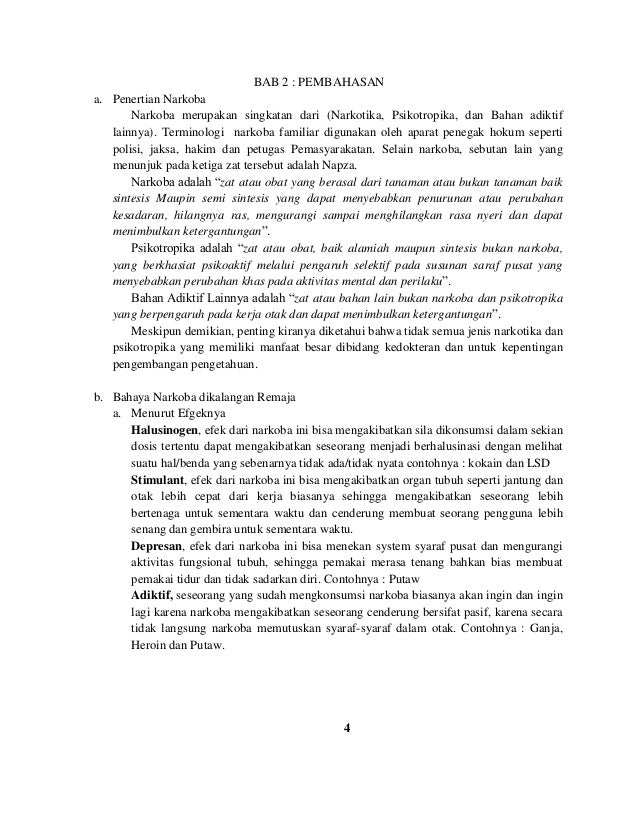 BAB 2 : PEMBAHASAN

a. Penertian Narkoba

Narkoba merupakan singkatan dari (Narkotika, Psikotropika, dan Bahan adiktif lainnya). Terminologi narkoba familiar digunakan oleh aparat penegak hokum seperti polisi, jaksa, hakim dan petugas Pemasyarakatan. Selain narkoba, sebutan lain yang menunjuk pada ketiga zat tersebut adalah Napza.

Narkoba adalah "zat atau obat yang berasal dari tanaman atau bukan tanaman baik sintesis Maupin semi sintesis yang dapat menyebabkan penurunan atau perubahan kesadaran, hilangnya ras, mengurangi sampai menghilangkan rasa nyeri dan dapat menimbulkan ketergantungan".

Psikotropika adalah "zat atau obat, baik alamiah maupun sintesis bukan narkoba, yang berkhasiat psikoaktif melalui pengaruh selektif pada susunan saraf pusat yang menyebabkan perubahan khas pada aktivitas mental dan perilaku".

Bahan Adiktif Lainnya adalah "zat atau bahan lain bukan narkoba dan psikotropika yang berpengaruh pada kerja otak dan dapat menimbulkan ketergantungan".

Meskipun demikian, penting kiranya diketahui bahwa tidak semua jenis narkotika dan psikotropika yang memiliki manfaat besar dibidang kedokteran dan untuk kepentingan pengembangan pengetahuan.

b. Bahaya Narkoba dikalangan Remaja

a. Menurut Efgeknya

Halusinogen, efek dari narkoba ini bisa mengakibatkan sila dikonsumsi dalam sekian dosis tertentu dapat mengakibatkan seseorang menjadi berhalusinasi dengan melihat suatu hal/benda yang sebenarnya tidak ada/tidak nyata contohnya : kokain dan LSD

Stimulant, efek dari narkoba ini bisa mengakibatkan organ tubuh seperti jantung dan otak lebih cepat dari kerja biasanya sehingga mengakibatkan seseorang lebih bertenaga untuk sementara waktu dan cenderung membuat seorang pengguna lebih senang dan gembira untuk sementara waktu.

Depresan, efek dari narkoba ini bisa menekan system syaraf pusat dan mengurangi aktivitas fungsional tubuh, sehingga pemakai merasa tenang bahkan bias membuat pemakai tidur dan tidak sadarkan diri. Contohnya : Putaw

Adiktif, seseorang yang sudah mengkonsumsi narkoba biasanya akan ingin dan ingin lagi karena narkoba mengakibatkan seseorang cenderung bersifat pasif, karena secara tidak langsung narkoba memutuskan syaraf-syaraf dalam otak. Contohnya : Ganja, Heroin dan Putaw.

4